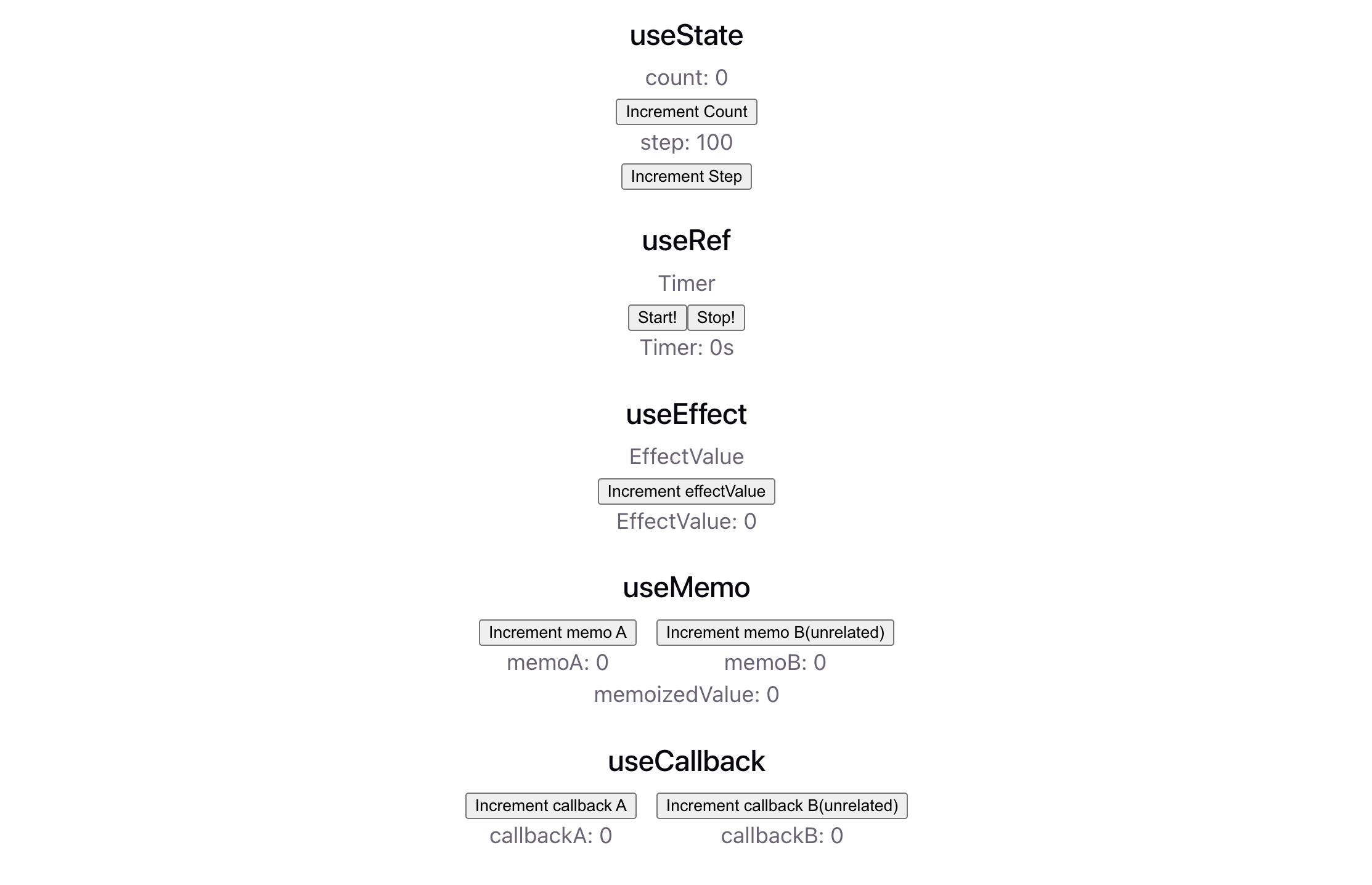 useState

count: 0

Increment Count

step: 100

Increment Step

useRef

Timer

Start! Stop!

Timer: 0s

useEffect

EffectValue

Increment effectValue

EffectValue: 0

useMemo

Increment memo A

memoA: 0

Increment memo B(unrelated)

memoB: 0

memoizedValue: 0

useCallback

Increment callback A

callbackA: 0

Increment callback B(unrelated)

callbackB: 0